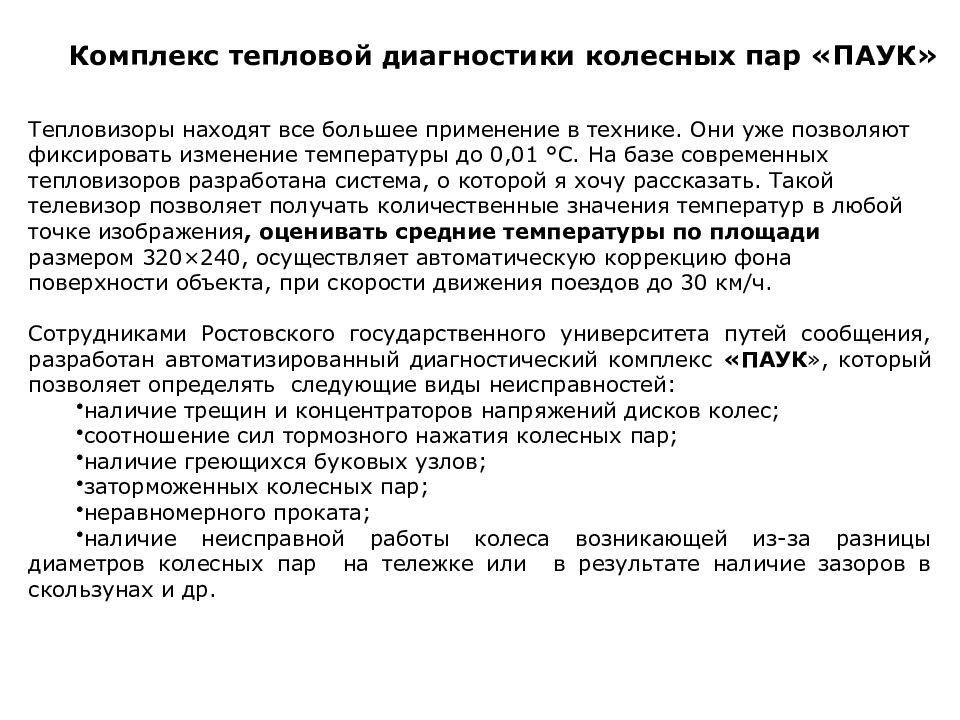 Комплекс тепловой диагностики колесных пар «ПАУК»

Тепловизоры находят все большее применение в технике. Они уже позволяют фиксировать изменение температуры до 0,01 °С. На базе современных тепловизоров разработана система, о которой я хочу рассказать. Такой телевизор позволяет получать количественные значения температур в любой точке изображения, оценивать средние температуры по площади размером 320×240, осуществляет автоматическую коррекцию фона поверхности объекта, при скорости движения поездов до 30 км/ч.

Сотрудниками Ростовского государственного университета путей сообщения, разработан автоматизированный диагностический комплекс «ПАУК», который позволяет определять следующие виды неисправностей:
•наличие трещин и концентраторов напряжений дисков колес;
•соотношение сил тормозного нажатия колесных пар;
•наличие греющихся буковых узлов;
•заторможенных колесных пар;
•неравномерного проката;
•наличие неисправной работы колеса возникающей из-за разницы диаметров колесных пар на тележке или в результате наличие зазоров в скользунах и др.